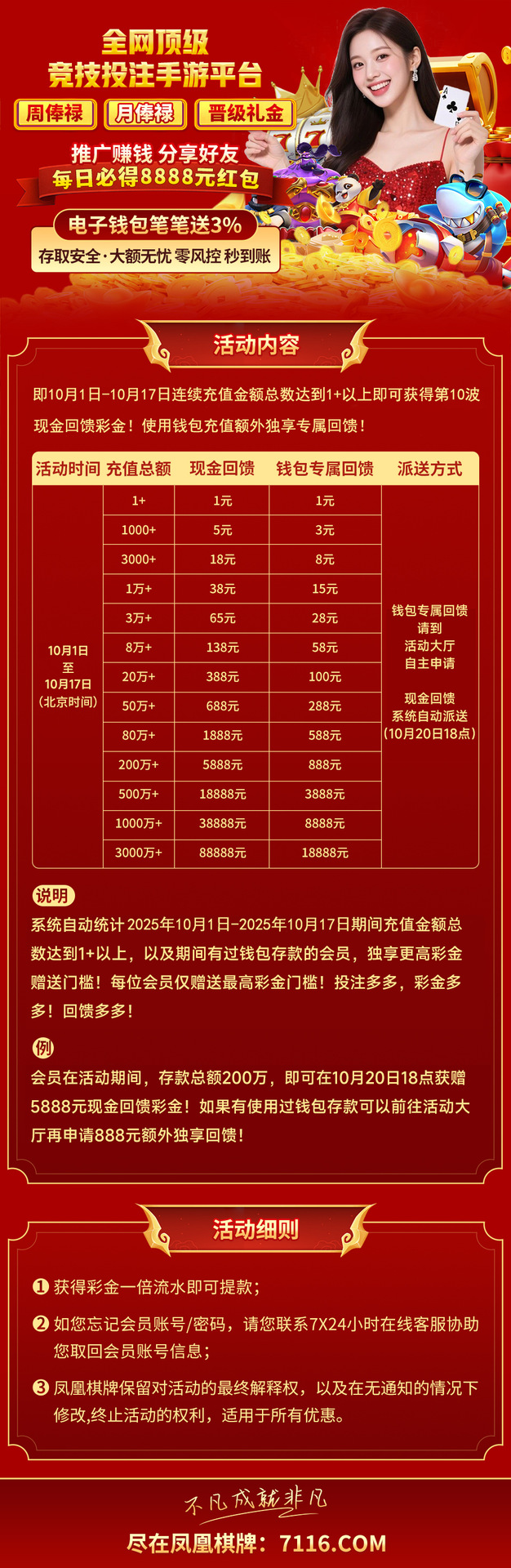 全网顶级
竞技投注手游平台

周俸禄 月俸禄 晋级礼金

推广赚钱 分享好友
每日必得8888元红包

电子钱包笔笔送3%
存取安全·大额无忧 零风控 秒到账

活动内容

即10月1日-10月17日连续充值金额总数达到1+以上即可获得第10波现金回馈彩金！使用钱包充值额外独享专属回馈！

| 活动时间 | 充值总额 | 现金回馈 | 钱包专属回馈 | 派送方式 |
|---|---|---|---|---|
| 10月1日 至 10月17日 (北京时间) | 1+ | 1元 | 1元 | 钱包专属回馈 请到 活动大厅 自主申请 现金回馈 系统自动派送 (10月20日18点) |
| | 1000+ | 5元 | 3元 | |
| | 3000+ | 18元 | 8元 | |
| | 1万+ | 38元 | 15元 | |
| | 3万+ | 65元 | 28元 | |
| | 8万+ | 138元 | 58元 | |
| | 20万+ | 388元 | 100元 | |
| | 50万+ | 688元 | 288元 | |
| | 80万+ | 1888元 | 588元 | |
| | 200万+ | 5888元 | 888元 | |
| | 500万+ | 18888元 | 3888元 | |
| | 1000万+ | 38888元 | 8888元 | |
| | 3000万+ | 88888元 | 18888元 | |

说明
系统自动统计 2025年10月1日-2025年10月17日期间充值金额总数达到1+以上，以及期间有过钱包存款的会员，独享更高彩金赠送门槛！每位会员仅赠送最高彩金门槛！投注多多，彩金多多！回馈多多！

例
会员在活动期间，存款总额200万，即可在10月20日18点获赠5888元现金回馈彩金！如果有使用过钱包存款可以前往活动大厅再申请888元额外独享回馈！

活动细则

❶ 获得彩金一倍流水即可提款；
❷ 如您忘记会员账号/密码，请您联系7X24小时在线客服协助您取回会员账号信息；
❸ 凤凰棋牌保留对活动的最终解释权，以及在无通知的情况下修改,终止活动的权利，适用于所有优惠。

不凡成就非凡
尽在凤凰棋牌：7116.COM